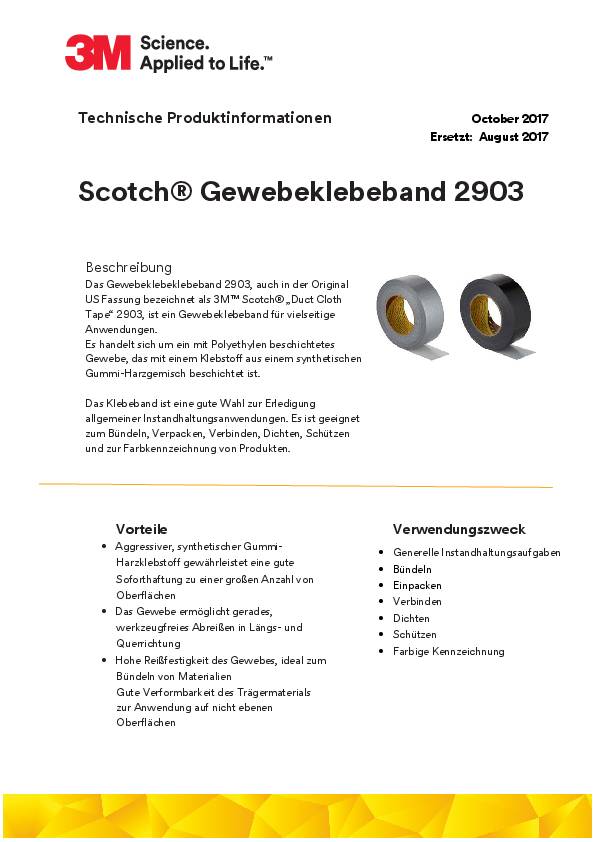 3M Science. Applied to Life.™

Technische Produktinformationen

October 2017
Ersetzt: August 2017

Scotch® Gewebeklebeband 2903

Beschreibung
Das Gewebeklebeklebeband 2903, auch in der Original US Fassung bezeichnet als 3M™ Scotch® „Duct Cloth Tape“ 2903, ist ein Gewebeklebeband für vielseitige Anwendungen.
Es handelt sich um ein mit Polyethylen beschichtetes Gewebe, das mit einem Klebstoff aus einem synthetischen Gummi-Harzgemisch beschichtet ist.

Das Klebeband ist eine gute Wahl zur Erledigung allgemeiner Instandhaltungsanwendungen. Es ist geeignet zum Bündeln, Verpacken, Verbinden, Dichten, Schützen und zur Farbkennzeichnung von Produkten.

Vorteile
• Aggressiver, synthetischer Gummi-Harzklebstoff gewährleistet eine gute Soforthaftung zu einer großen Anzahl von Oberflächen
• Das Gewebe ermöglicht gerades, werkzeugfreies Abreißen in Längs- und Querrichtung
• Hohe Reißfestigkeit des Gewebes, ideal zum Bündeln von Materialien
Gute Verformbarkeit des Trägermaterials zur Anwendung auf nicht ebenen Oberflächen

Verwendungszweck
• Generelle Instandhaltungsaufgaben
• Bündeln
• Einpacken
• Verbinden
• Dichten
• Schützen
• Farbige Kennzeichnung